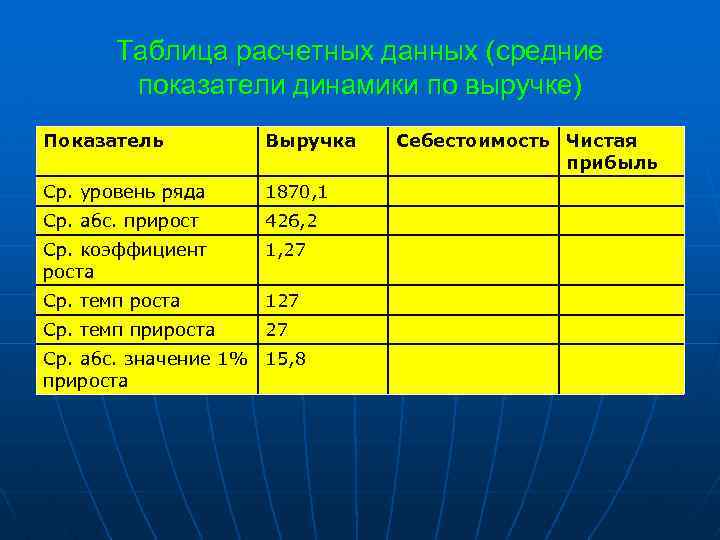 Таблица расчетных данных (средние показатели динамики по выручке)

| Показатель | Выручка | Себестоимость | Чистая прибыль |
|---|---|---|---|
| Ср. уровень ряда | 1870,1 | | |
| Ср. абс. прирост | 426,2 | | |
| Ср. коэффициент роста | 1,27 | | |
| Ср. темп роста | 127 | | |
| Ср. темп прироста | 27 | | |
| Ср. абс. значение 1% прироста | 15,8 | | |